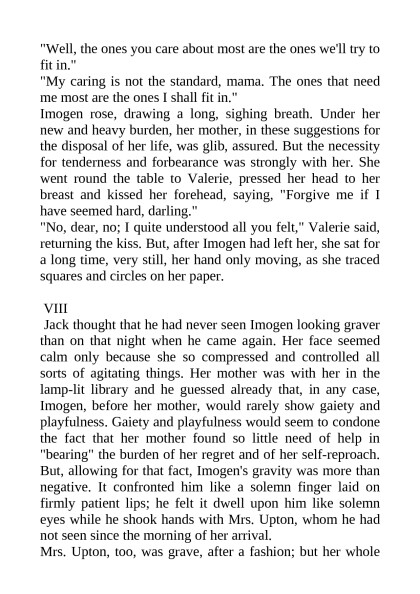 "Well, the ones you care about most are the ones we'll try to fit in."
"My caring is not the standard, mama. The ones that need me most are the ones I shall fit in."
Imogen rose, drawing a long, sighing breath. Under her new and heavy burden, her mother, in these suggestions for the disposal of her life, was glib, assured. But the necessity for tenderness and forbearance was strongly with her. She went round the table to Valerie, pressed her head to her breast and kissed her forehead, saying, "Forgive me if I have seemed hard, darling."
"No, dear, no; I quite understood all you felt," Valerie said, returning the kiss. But, after Imogen had left her, she sat for a long time, very still, her hand only moving, as she traced squares and circles on her paper.

VIII
Jack thought that he had never seen Imogen looking graver than on that night when he came again. Her face seemed calm only because she so compressed and controlled all sorts of agitating things. Her mother was with her in the lamp-lit library and he guessed already that, in any case, Imogen, before her mother, would rarely show gaiety and playfulness. Gaiety and playfulness would seem to condone the fact that her mother found so little need of help in "bearing" the burden of her regret and of her self-reproach. But, allowing for that fact, Imogen's gravity was more than negative. It confronted him like a solemn finger laid on firmly patient lips; he felt it dwell upon him like solemn eyes while he shook hands with Mrs. Upton, whom he had not seen since the morning of her arrival.
Mrs. Upton, too, was grave, after a fashion; but her whole